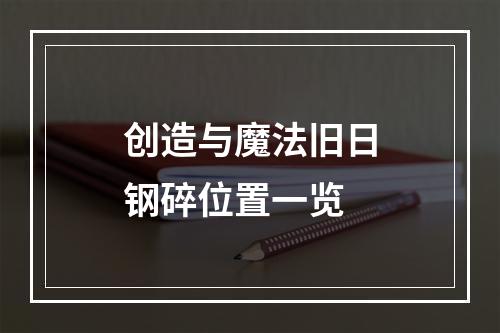 创造与魔法旧日钢碎位置一览